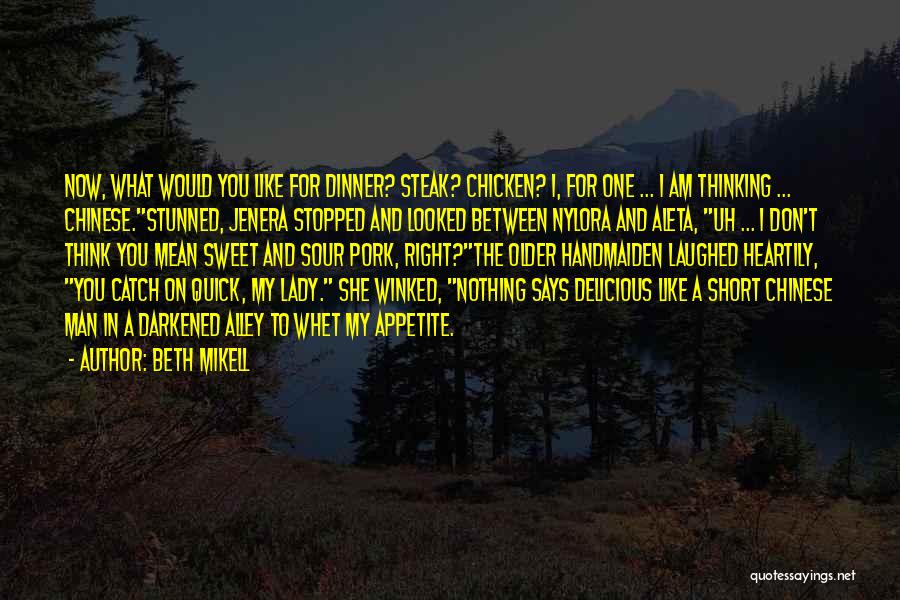 NOW, WHAT WOULD YOU LIKE FOR DINNER? STEAK? CHICKEN? I, FOR ONE ... I AM THINKING ... CHINESE."STUNNED, JENERA STOPPED AND LOOKED BETWEEN NYLORA AND ALETA, "UH ... I DON'T THINK YOU MEAN SWEET AND SOUR PORK, RIGHT?"THE OLDER HANDMAIDEN LAUGHED HEARTILY, "YOU CATCH ON QUICK, MY LADY." SHE WINKED, "NOTHING SAYS DELICIOUS LIKE A SHORT CHINESE MAN IN A DARKENED ALLEY TO WHET MY APPETITE.

- AUTHOR: BETH MIKELL

quotessayings.net